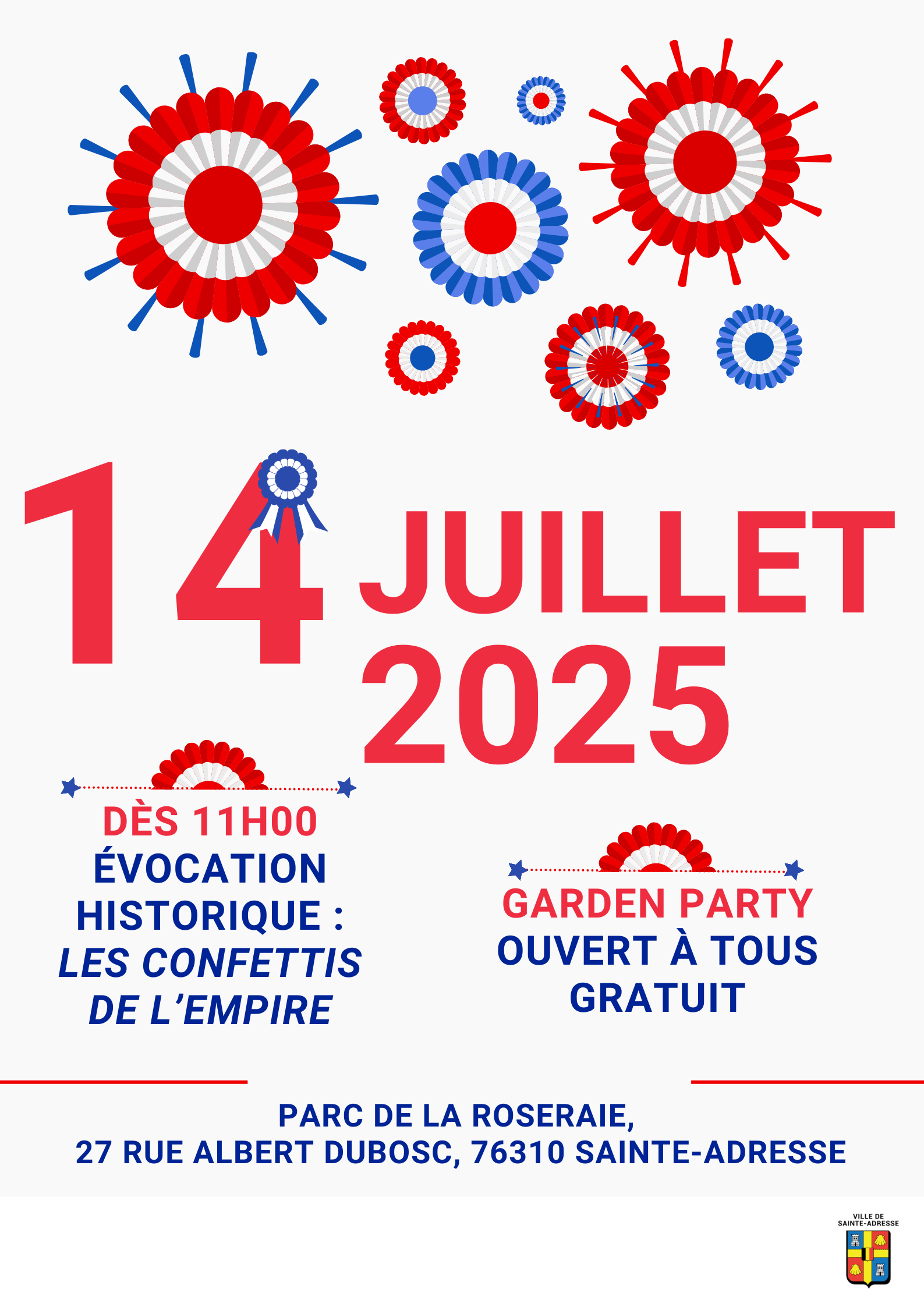 14 JUILLET 2025

DÈS 11H00
ÉVOCATION HISTORIQUE :
LES CONFETTIS DE L'EMPIRE

GARDEN PARTY
OUVERT À TOUS
GRATUIT

PARC DE LA ROSERAIE,
27 RUE ALBERT DUBOSC, 76310 SAINTE-ADRESSE

VILLE DE
SAINTE-ADRESSE